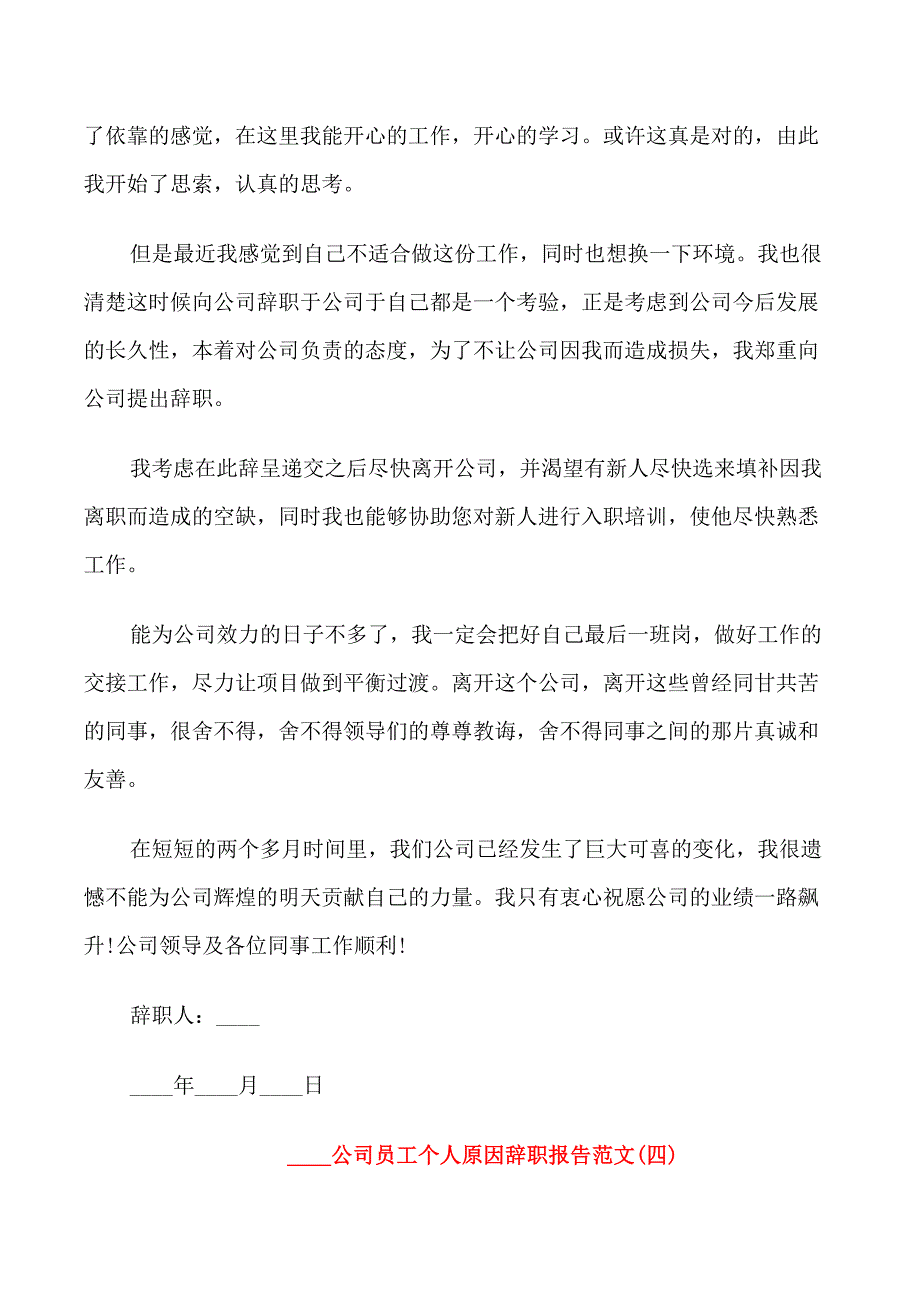 了依靠的感觉，在这里我能开心的工作，开心的学习。或许这真是对的，由此我开始了思索，认真的思考。

但是最近我感觉到自己不适合做这份工作，同时也想换一下环境。我也很清楚这时候向公司辞职于公司于自己都是一个考验，正是考虑到公司今后发展的长久性，本着对公司负责的态度，为了不让公司因我而造成损失，我郑重向公司提出辞职。

我考虑在此辞呈递交之后尽快离开公司，并渴望有新人尽快选来填补因我离职而造成的空缺，同时我也能够协助您对新人进行入职培训，使他尽快熟悉工作。

能为公司效力的日子不多了，我一定会把好自己最后一班岗，做好工作的交接工作，尽力让项目做到平衡过渡。离开这个公司，离开这些曾经同甘共苦的同事，很舍不得，舍不得领导们的尊尊教诲，舍不得同事之间的那片真诚和友善。

在短短的两个多月时间里，我们公司已经发生了巨大可喜的变化，我很遗憾不能为公司辉煌的明天贡献自己的力量。我只有衷心祝愿公司的业绩一路飙升!公司领导及各位同事工作顺利!

辞职人：____

____年____月____日

____公司员工个人原因辞职报告范文(四)